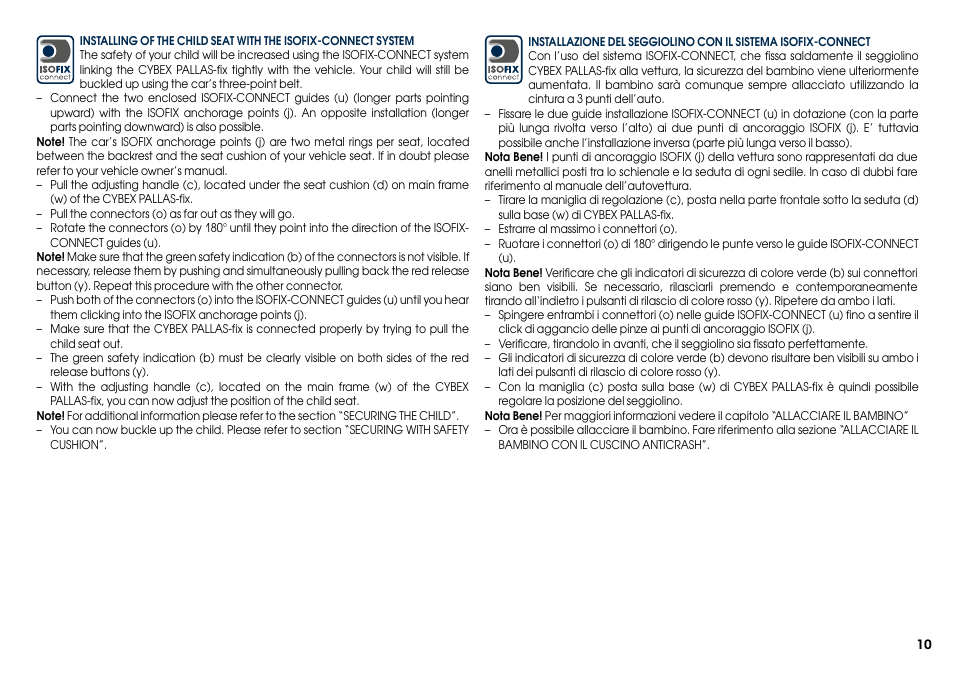 ISOFIX connect

INSTALLING OF THE CHILD SEAT WITH THE ISOFIX-CONNECT SYSTEM
The safety of your child will be increased using the ISOFIX-CONNECT system linking the CYBEX PALLAS-fix tightly with the vehicle. Your child will still be buckled up using the car's three-point belt.
– Connect the two enclosed ISOFIX-CONNECT guides (u) (longer parts pointing upward) with the ISOFIX anchorage points (j). An opposite installation (longer parts pointing downward) is also possible.
Note! The car's ISOFIX anchorage points (j) are two metal rings per seat, located between the backrest and the seat cushion of your vehicle seat. If in doubt please refer to your vehicle owner's manual.
– Pull the adjusting handle (c), located under the seat cushion (d) on main frame (w) of the CYBEX PALLAS-fix.
– Pull the connectors (o) as far out as they will go.
– Rotate the connectors (o) by 180° until they point into the direction of the ISOFIX-CONNECT guides (u).
Note! Make sure that the green safety indication (b) of the connectors is not visible. If necessary, release them by pushing and simultaneously pulling back the red release button (y). Repeat this procedure with the other connector.
– Push both of the connectors (o) into the ISOFIX-CONNECT guides (u) until you hear them clicking into the ISOFIX anchorage points (j).
– Make sure that the CYBEX PALLAS-fix is connected properly by trying to pull the child seat out.
– The green safety indication (b) must be clearly visible on both sides of the red release buttons (y).
– With the adjusting handle (c), located on the main frame (w) of the CYBEX PALLAS-fix, you can now adjust the position of the child seat.
Note! For additional information please refer to the section "SECURING THE CHILD".
– You can now buckle up the child. Please refer to section "SECURING WITH SAFETY CUSHION".

ISOFIX connect

INSTALLAZIONE DEL SEGGIOLINO CON IL SISTEMA ISOFIX-CONNECT
Con l'uso del sistema ISOFIX-CONNECT, che fissa saldamente il seggiolino CYBEX PALLAS-fix alla vettura, la sicurezza del bambino viene ulteriormente aumentata. Il bambino sarà comunque sempre allacciato utilizzando la cintura a 3 punti dell'auto.
– Fissare le due guide installazione ISOFIX-CONNECT (u) in dotazione (con la parte più lunga rivolta verso l'alto) ai due punti di ancoraggio ISOFIX (j). E' tuttavia possibile anche l'installazione inversa (parte più lunga verso il basso).
Nota Bene! I punti di ancoraggio ISOFIX (j) della vettura sono rappresentati da due anelli metallici posti tra lo schienale e la seduta di ogni sedile. In caso di dubbi fare riferimento al manuale dell'autovettura.
– Tirare la maniglia di regolazione (c), posta nella parte frontale sotto la seduta (d) sulla base (w) di CYBEX PALLAS-fix.
– Estrarre al massimo i connettori (o).
– Ruotare i connettori (o) di 180° dirigendo le punte verso le guide ISOFIX-CONNECT (u).
Nota Bene! Verificare che gli indicatori di sicurezza di colore verde (b) sui connettori siano ben visibili. Se necessario, rilasciarli premendo e contemporaneamente tirando all'indietro i pulsanti di rilascio di colore rosso (y). Ripetere da ambo i lati.
– Spingere entrambi i connettori (o) nelle guide ISOFIX-CONNECT (u) fino a sentire il click di aggancio delle pinze ai punti di ancoraggio ISOFIX (j).
– Verificare, tirandolo in avanti, che il seggiolino sia fissato perfettamente.
– Gli indicatori di sicurezza di colore verde (b) devono risultare ben visibili su ambo i lati dei pulsanti di rilascio di colore rosso (y).
– Con la maniglia (c) posta sulla base (w) di CYBEX PALLAS-fix è quindi possibile regolare la posizione del seggiolino.
Nota Bene! Per maggiori informazioni vedere il capitolo "ALLACCIARE IL BAMBINO"
– Ora è possibile allacciare il bambino. Fare riferimento alla sezione "ALLACCIARE IL BAMBINO CON IL CUSCINO ANTICRASH".

10